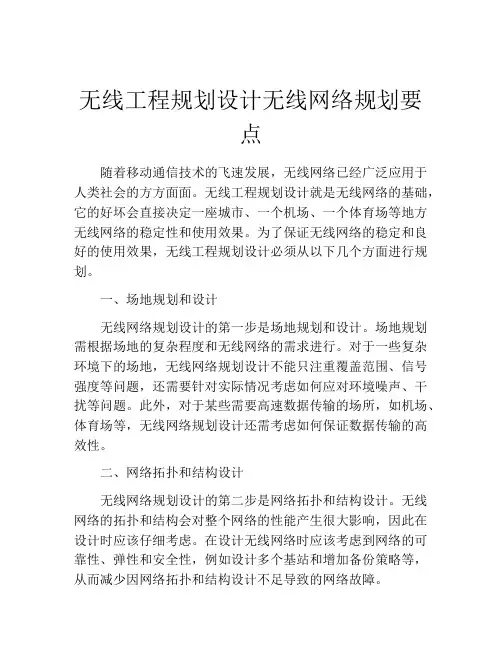 无线工程规划设计无线网络规划要点

随着移动通信技术的飞速发展，无线网络已经广泛应用于人类社会的方方面面。无线工程规划设计就是无线网络的基础，它的好坏会直接决定一座城市、一个机场、一个体育场等地方无线网络的稳定性和使用效果。为了保证无线网络的稳定和良好的使用效果，无线工程规划设计必须从以下几个方面进行规划。

一、场地规划和设计

无线网络规划设计的第一步是场地规划和设计。场地规划需根据场地的复杂程度和无线网络的需求进行。对于一些复杂环境下的场地，无线网络规划设计不能只注重覆盖范围、信号强度等问题，还需要针对实际情况考虑如何应对环境噪声、干扰等问题。此外，对于某些需要高速数据传输的场所，如机场、体育场等，无线网络规划设计还需考虑如何保证数据传输的高效性。

二、网络拓扑和结构设计

无线网络规划设计的第二步是网络拓扑和结构设计。无线网络的拓扑和结构会对整个网络的性能产生很大影响，因此在设计时应该仔细考虑。在设计无线网络时应该考虑到网络的可靠性、弹性和安全性，例如设计多个基站和增加备份策略等，从而减少因网络拓扑和结构设计不足导致的网络故障。